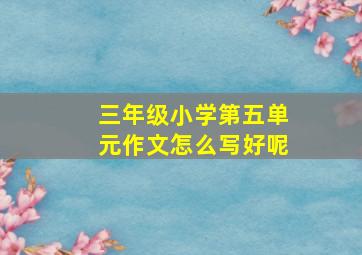 三年级小学第五单元作文怎么写好呢